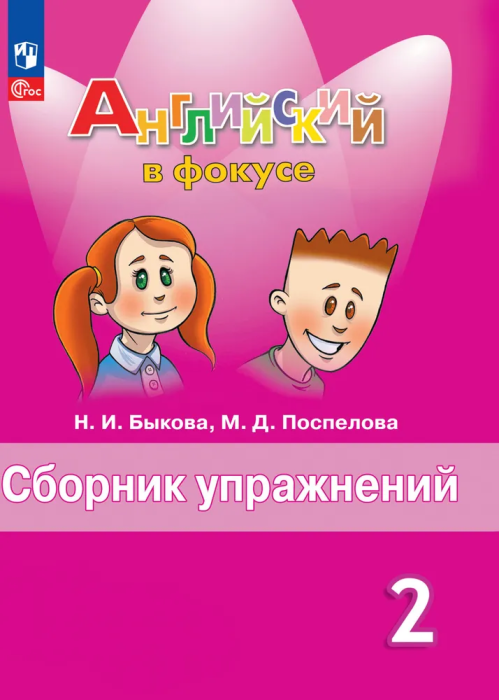 ФГОС

Английский
в фокусе

Н. И. Быкова, М. Д. Поспелова

Сборник упражнений

2